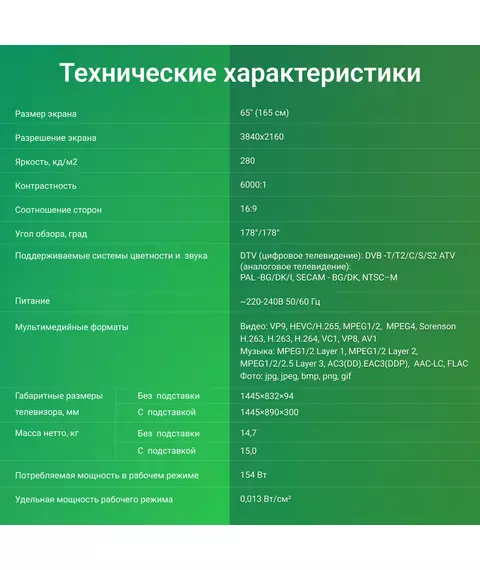 Технические характеристики

| | | |
|---|---|---|
| Размер экрана | | 65" (165 см) |
| Разрешение экрана | | 3840x2160 |
| Яркость, кд/м2 | | 280 |
| Контрастность | | 6000:1 |
| Соотношение сторон | | 16:9 |
| Угол обзора, град | | 178°/178° |
| Поддерживаемые системы цветности и звука | | DTV (цифровое телевидение): DVB -T/T2/C/S/S2 ATV (аналоговое телевидение): PAL -BG/DK/I, SECAM - BG/DK, NTSC–M |
| Питание | | ~220-240В 50/60 Гц |
| Мультимедийные форматы | | Видео: VP9, HEVC/H.265, MPEG1/2, MPEG4, Sorenson H.263, H.263, H.264, VC1, VP8, AV1 Музыка: MPEG1/2 Layer 1, MPEG1/2 Layer 2, MPEG1/2/2.5 Layer 3, AC3(DD).EAC3(DDP), AAC-LC, FLAC Фото: jpg, jpeg, bmp, png, gif |
| Габаритные размеры телевизора, мм | Без подставки | 1445×832×94 |
| | С подставкой | 1445×890×300 |
| Масса нетто, кг | Без подставки | 14,7 |
| | С подставкой | 15,0 |
| Потребляемая мощность в рабочем режиме | | 154 Вт |
| Удельная мощность рабочего режима | | 0,013 Вт/см² |